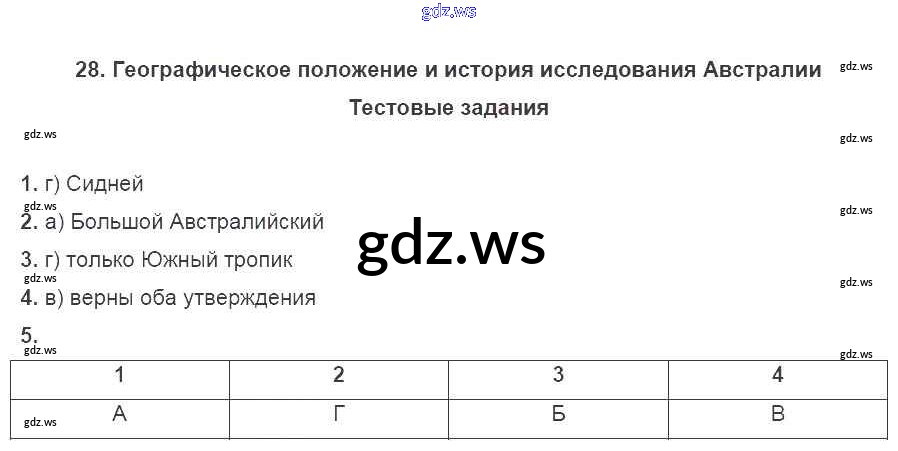 28. Географическое положение и история исследования Австралии

Тестовые задания

1. г) Сидней

2. а) Большой Австралийский

3. г) только Южный тропик

4. в) верны оба утверждения

5.

| 1 | 2 | 3 | 4 |
|---|---|---|---|
| А | Г | Б | В |

gdz.ws